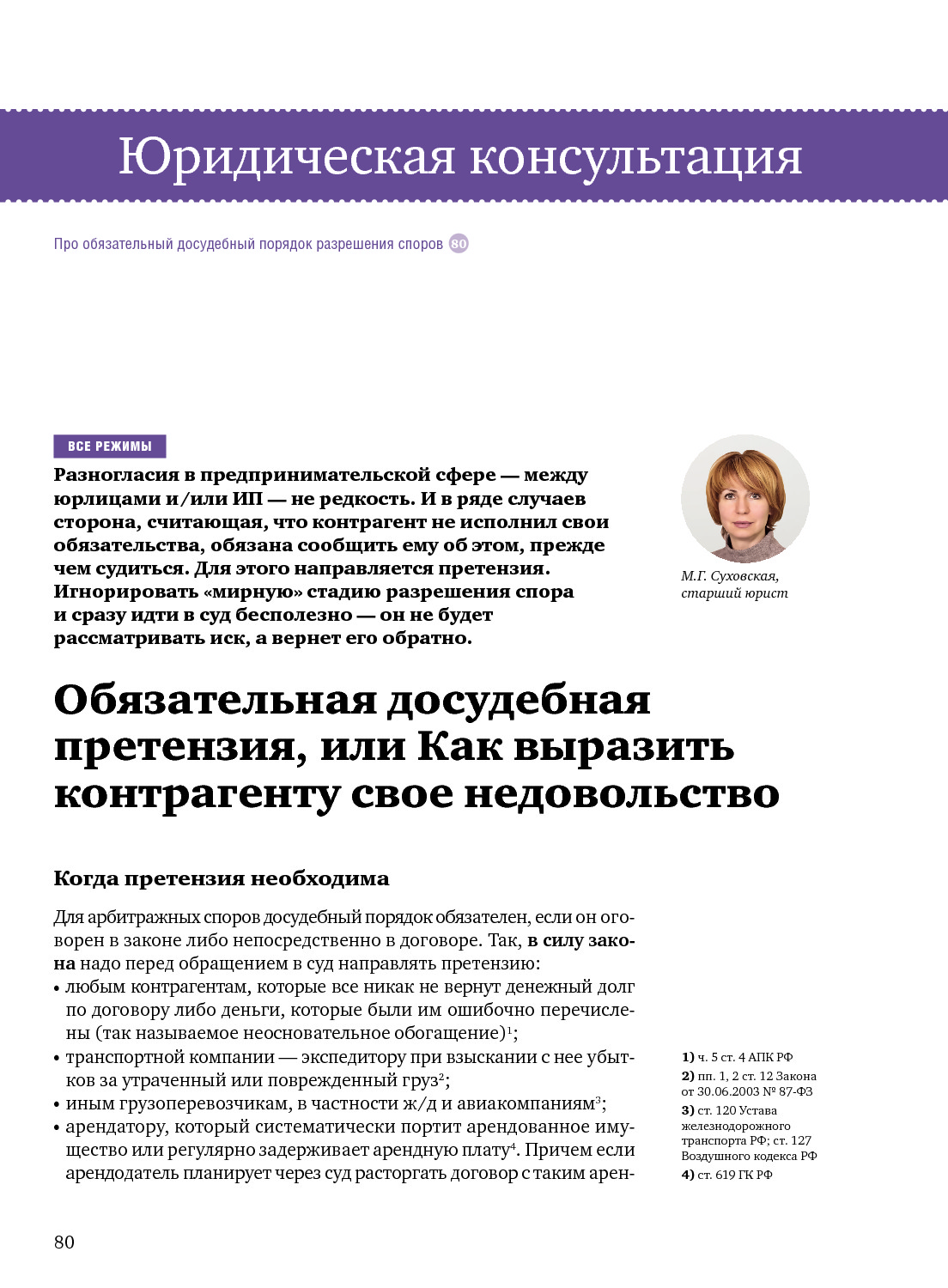 Юридическая консультация

Про обязательный досудебный порядок разрешения споров 80

ВСЕ РЕЖИМЫ

Разногласия в предпринимательской сфере — между юрлицами и/или ИП — не редкость. И в ряде случаев сторона, считающая, что контрагент не исполнил свои обязательства, обязана сообщить ему об этом, прежде чем судиться. Для этого направляется претензия. Игнорировать «мирную» стадию разрешения спора и сразу идти в суд бесполезно — он не будет рассматривать иск, а вернет его обратно.

М.Г. Суховская, старший юрист

Обязательная досудебная претензия, или Как выразить контрагенту свое недовольство

Когда претензия необходима

Для арбитражных споров досудебный порядок обязателен, если он оговорен в законе либо непосредственно в договоре. Так, в силу закона надо перед обращением в суд направлять претензию:
• любым контрагентам, которые все никак не вернут денежный долг по договору либо деньги, которые были им ошибочно перечислены (так называемое неосновательное обогащение)$^1$;
• транспортной компании — экспедитору при взыскании с нее убытков за утраченный или поврежденный груз$^2$;
• иным грузоперевозчикам, в частности ж/д и авиакомпаниям$^3$;
• арендатору, который систематически портит арендованное имущество или регулярно задерживает арендную плату$^4$. Причем если арендодатель планирует через суд расторгать договор с таким арен-

1) ч. 5 ст. 4 АПК РФ
2) пп. 1, 2 ст. 12 Закона от 30.06.2003 № 87-ФЗ
3) ст. 120 Устава железнодорожного транспорта РФ; ст. 127 Воздушного кодекса РФ
4) ст. 619 ГК РФ

80